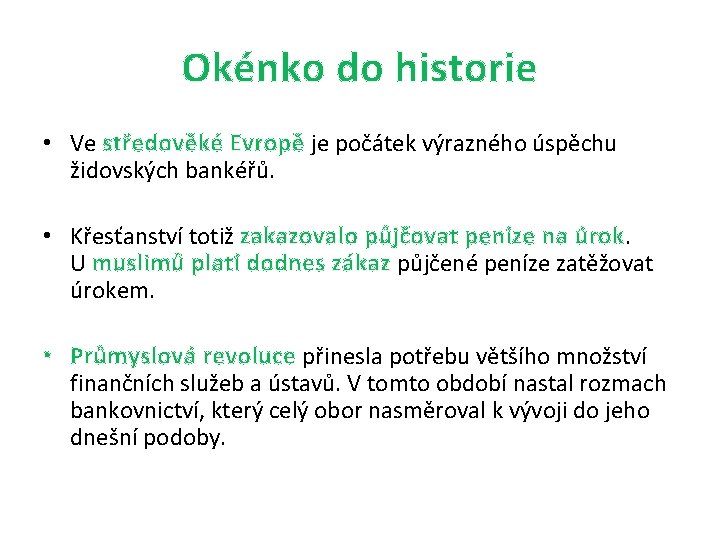 Okénko do historie

• Ve středověké Evropě je počátek výrazného úspěchu židovských bankéřů.

• Křesťanství totiž zakazovalo půjčovat peníze na úrok. U muslimů platí dodnes zákaz půjčené peníze zatěžovat úrokem.

• Průmyslová revoluce přinesla potřebu většího množství finančních služeb a ústavů. V tomto období nastal rozmach bankovnictví, který celý obor nasměroval k vývoji do jeho dnešní podoby.